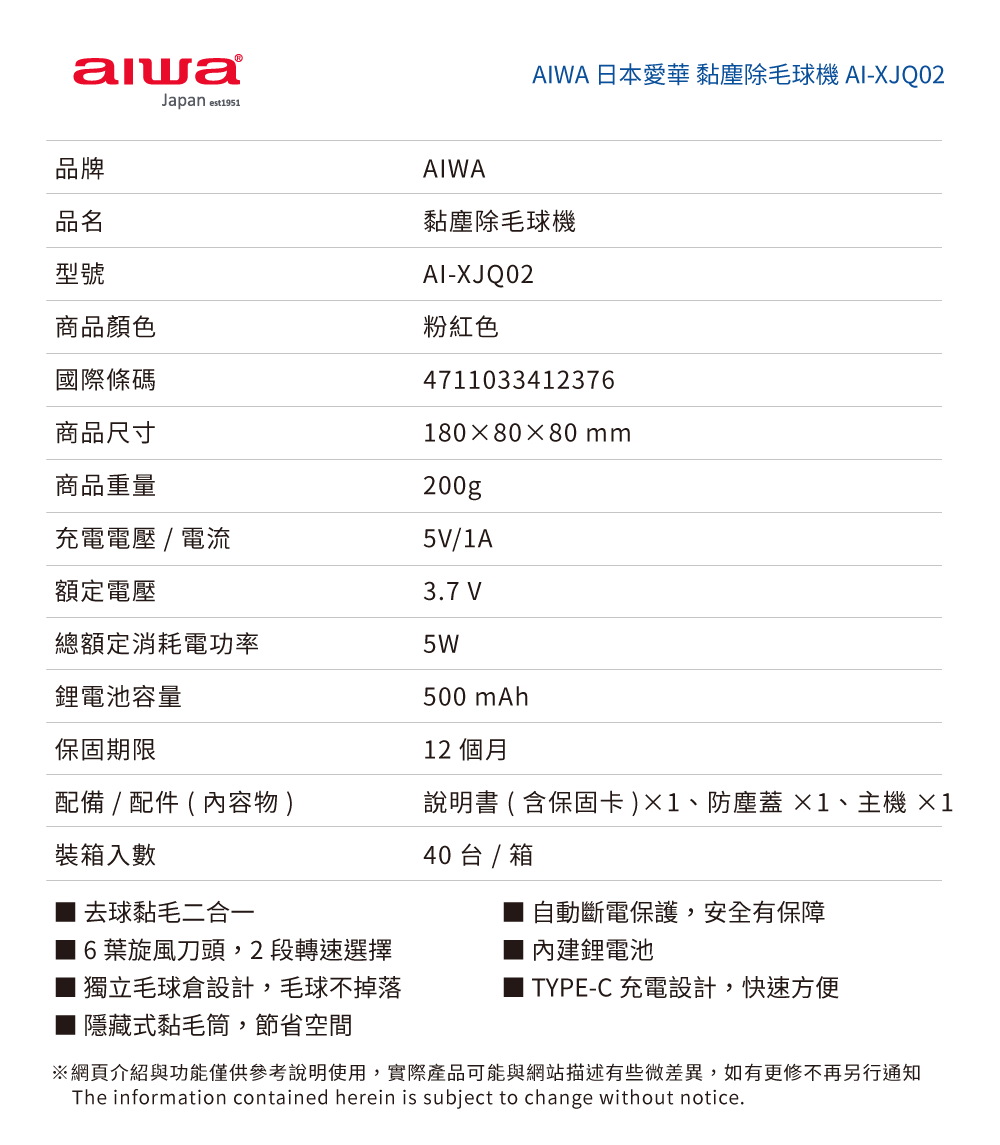 aiwa®
Japan est1951

AIWA 日本愛華 黏塵除毛球機 AI-XJQ02

| 品牌 | AIWA |
|---|---|
| 品名 | 黏塵除毛球機 |
| 型號 | AI-XJQ02 |
| 商品顏色 | 粉紅色 |
| 國際條碼 | 4711033412376 |
| 商品尺寸 | 180×80×80 mm |
| 商品重量 | 200g |
| 充電電壓 / 電流 | 5V/1A |
| 額定電壓 | 3.7 V |
| 總額定消耗電功率 | 5W |
| 鋰電池容量 | 500 mAh |
| 保固期限 | 12 個月 |
| 配備 / 配件 ( 內容物 ) | 說明書 ( 含保固卡 )×1、防塵蓋 ×1、主機 ×1 |
| 裝箱入數 | 40 台 / 箱 |

■ 去球黏毛二合一
■ 6 葉旋風刀頭，2 段轉速選擇
■ 獨立毛球倉設計，毛球不掉落
■ 隱藏式黏毛筒，節省空間

■ 自動斷電保護，安全有保障
■ 內建鋰電池
■ TYPE-C 充電設計，快速方便

※網頁介紹與功能僅供參考說明使用，實際產品可能與網站描述有些微差異，如有更修不再另行通知
The information contained herein is subject to change without notice.